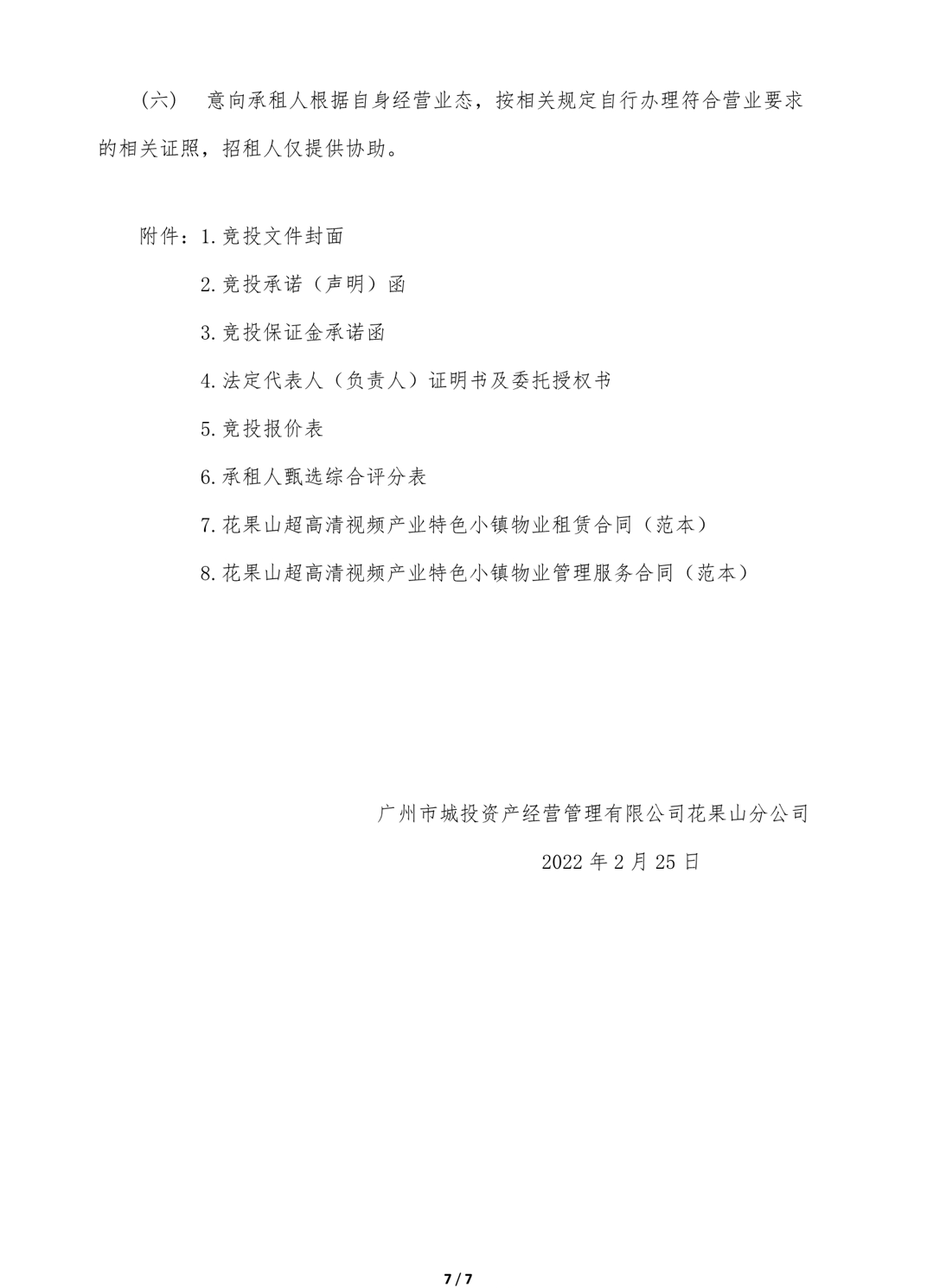 （六） 意向承租人根据自身经营业态，按相关规定自行办理符合营业要求的相关证照，招租人仅提供协助。

附件：1.竞投文件封面

2.竞投承诺（声明）函

3.竞投保证金承诺函

4.法定代表人（负责人）证明书及委托授权书

5.竞投报价表

6.承租人甄选综合评分表

7.花果山超高清视频产业特色小镇物业租赁合同（范本）

8.花果山超高清视频产业特色小镇物业管理服务合同（范本）

广州市城投资产经营管理有限公司花果山分公司

2022 年 2 月 25 日

7 / 7